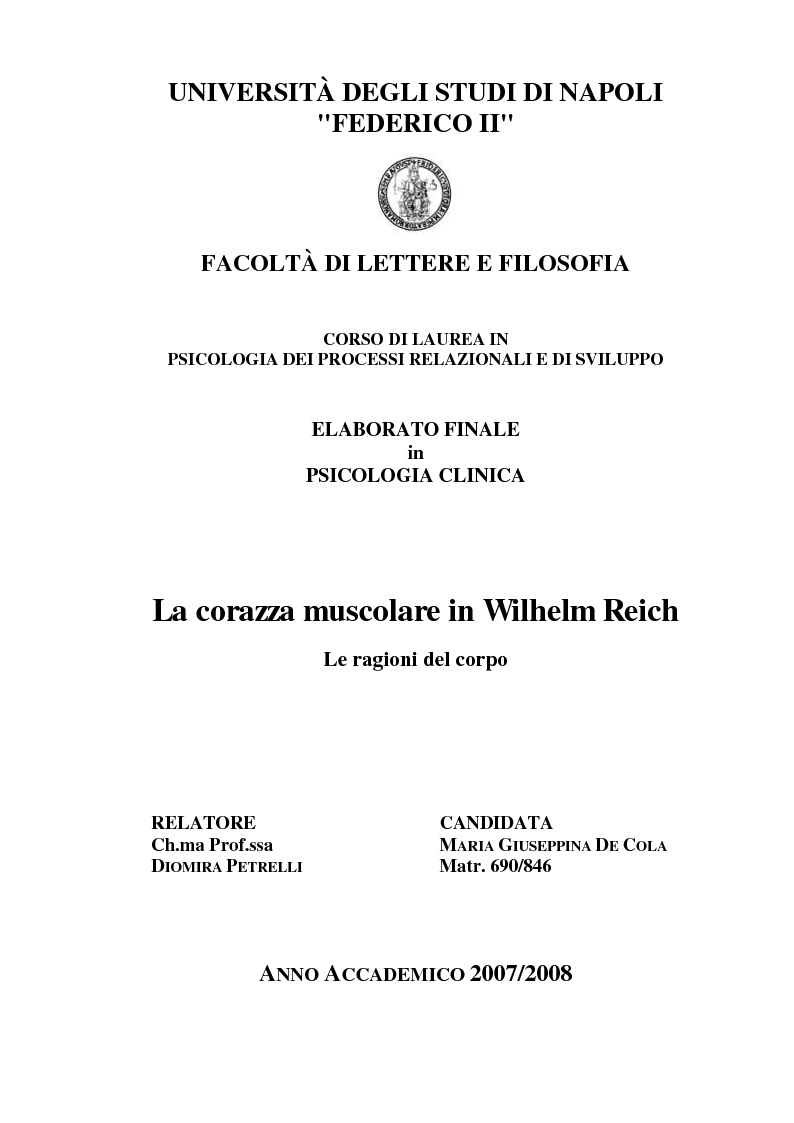 UNIVERSITÀ DEGLI STUDI DI NAPOLI
"FEDERICO II"

FACOLTÀ DI LETTERE E FILOSOFIA

CORSO DI LAUREA IN
PSICOLOGIA DEI PROCESSI RELAZIONALI E DI SVILUPPO

ELABORATO FINALE
in
PSICOLOGIA CLINICA

La corazza muscolare in Wilhelm Reich

Le ragioni del corpo

RELATORE
Ch.ma Prof.ssa
DIOMIRA PETRELLI

CANDIDATA
MARIA GIUSEPPINA DE COLA
Matr. 690/846

ANNO ACCADEMICO 2007/2008